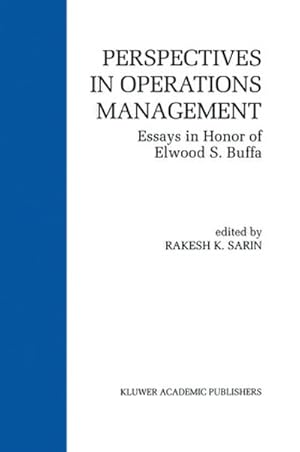 PERSPECTIVES IN OPERATIONS MANAGEMENT

Essays in Honor of Elwood S. Buffa

edited by
RAKESH K. SARIN

KLUWER ACADEMIC PUBLISHERS